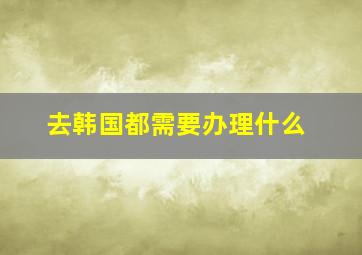 去韩国都需要办理什么